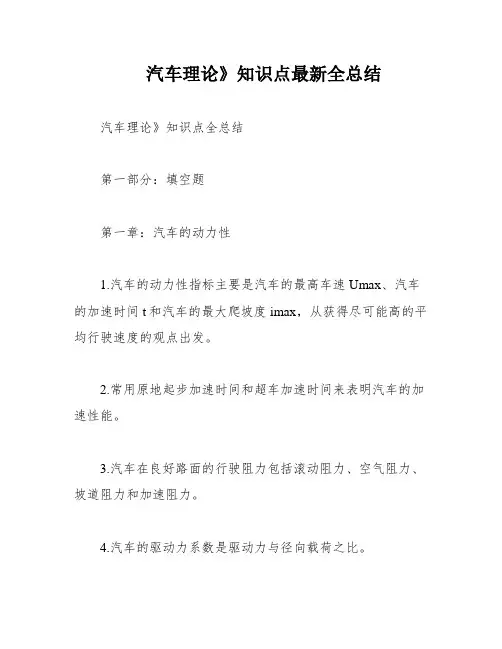 汽车理论》知识点最新全总结

汽车理论》知识点全总结

第一部分：填空题

第一章：汽车的动力性

1.汽车的动力性指标主要是汽车的最高车速 Umax、汽车的加速时间 t 和汽车的最大爬坡度 imax，从获得尽可能高的平均行驶速度的观点出发。

2.常用原地起步加速时间和超车加速时间来表明汽车的加速性能。

3.汽车在良好路面的行驶阻力包括滚动阻力、空气阻力、坡道阻力和加速阻力。

4.汽车的驱动力系数是驱动力与径向载荷之比。